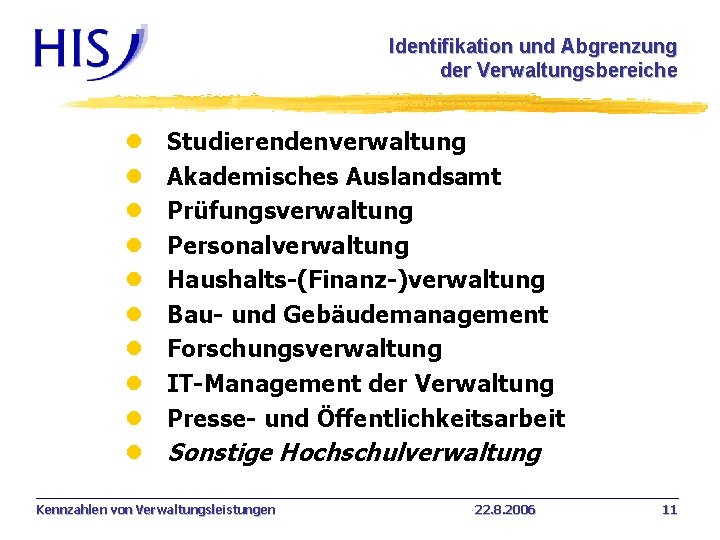 HIS

Identifikation und Abgrenzung
der Verwaltungsbereiche

• Studierendenverwaltung
• Akademisches Auslandsamt
• Prüfungsverwaltung
• Personalverwaltung
• Haushalts-(Finanz-)verwaltung
• Bau- und Gebäudemanagement
• Forschungsverwaltung
• IT-Management der Verwaltung
• Presse- und Öffentlichkeitsarbeit
• Sonstige Hochschulverwaltung

Kennzahlen von Verwaltungsleistungen 22.8.2006 11